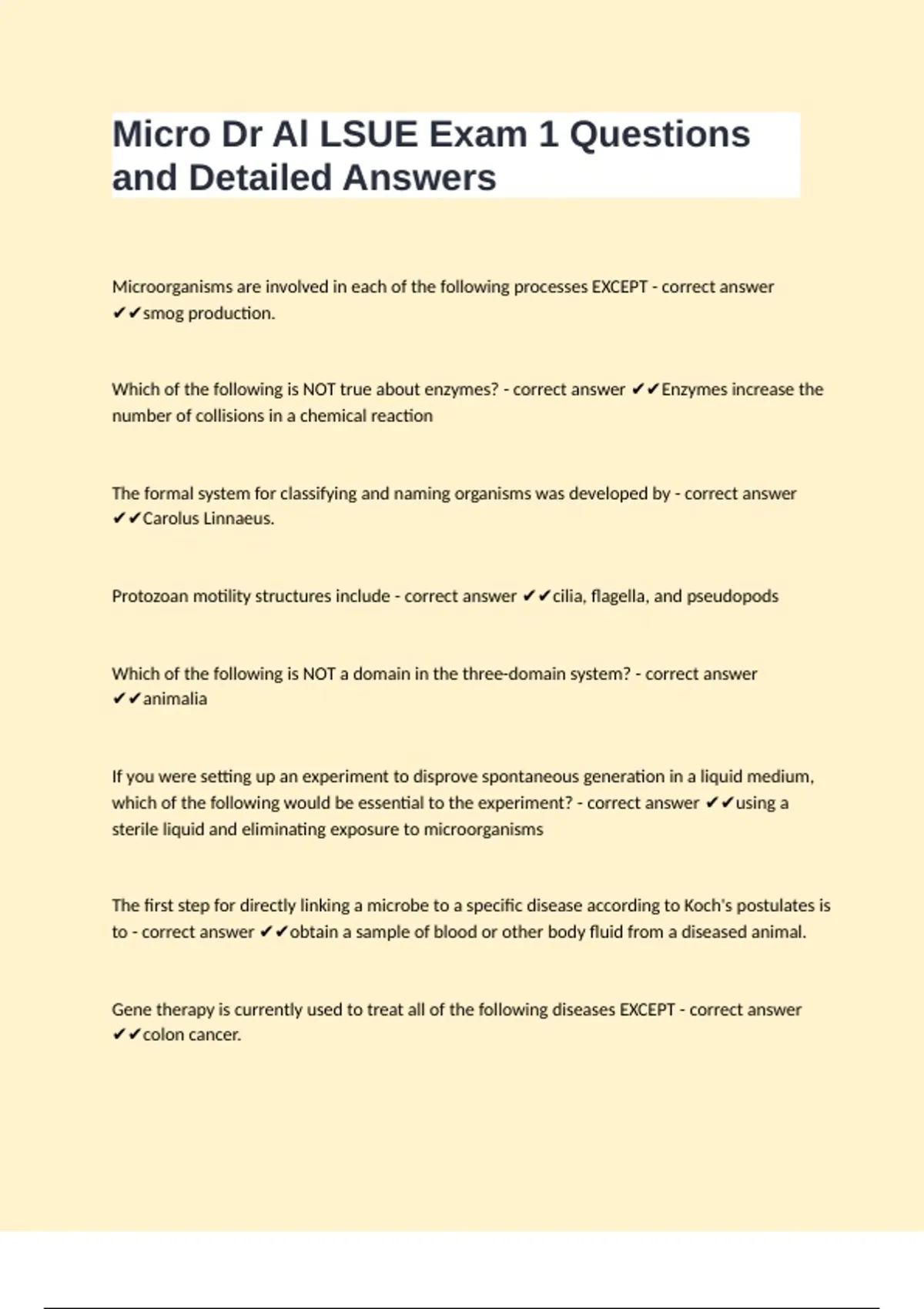 Micro Dr Al LSUE Exam 1 Questions and Detailed Answers

Microorganisms are involved in each of the following processes EXCEPT - correct answer ✔✔smog production.

Which of the following is NOT true about enzymes? - correct answer ✔✔Enzymes increase the number of collisions in a chemical reaction

The formal system for classifying and naming organisms was developed by - correct answer ✔✔Carolus Linnaeus.

Protozoan motility structures include - correct answer ✔✔cilia, flagella, and pseudopods

Which of the following is NOT a domain in the three-domain system? - correct answer ✔✔animalia

If you were setting up an experiment to disprove spontaneous generation in a liquid medium, which of the following would be essential to the experiment? - correct answer ✔✔using a sterile liquid and eliminating exposure to microorganisms

The first step for directly linking a microbe to a specific disease according to Koch's postulates is to - correct answer ✔✔obtain a sample of blood or other body fluid from a diseased animal.

Gene therapy is currently used to treat all of the following diseases EXCEPT - correct answer ✔✔colon cancer.